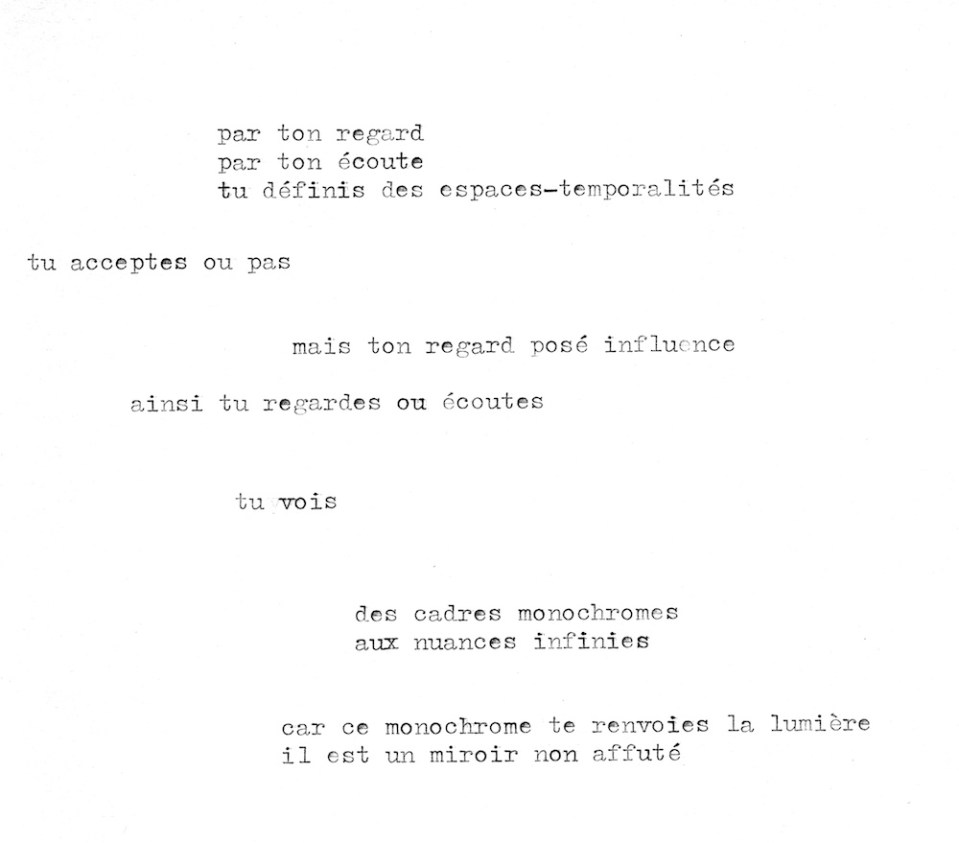 par ton regard
par ton écoute
tu définis des espaces-temporalités

tu acceptes ou pas

mais ton regard posé influence

ainsi tu regardes ou écoutes

tu vois

des cadres monochromes
aux nuances infinies

car ce monochrome te renvoies la lumière
il est un miroir non affuté